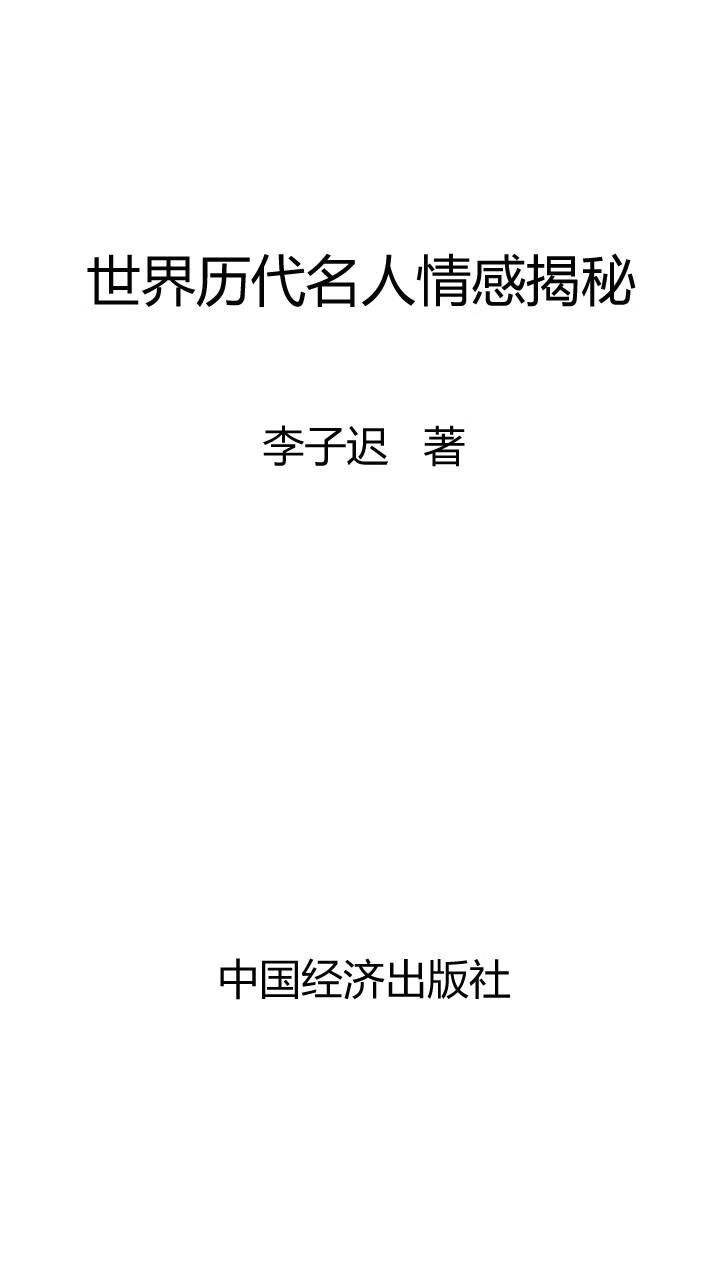 世界历代名人情感揭秘

李子迟 著

中国经济出版社